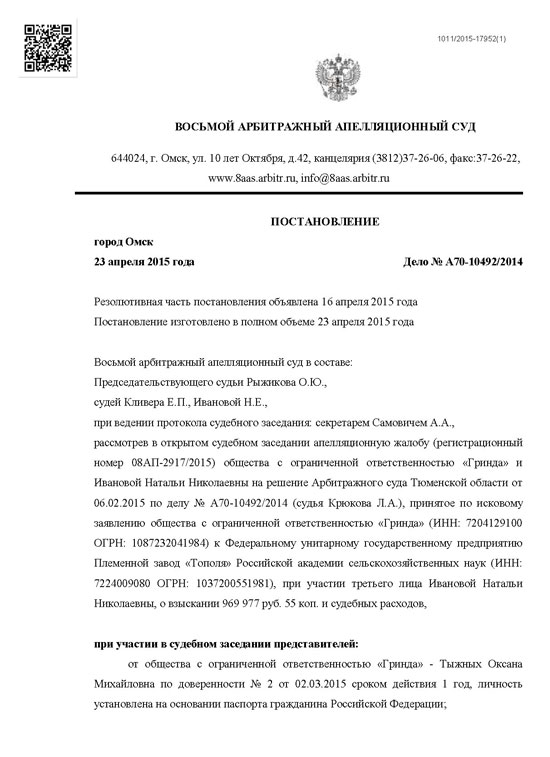 1011/2015-17952(1)

ВОСЬМОЙ АРБИТРАЖНЫЙ АПЕЛЛЯЦИОННЫЙ СУД

644024, г. Омск, ул. 10 лет Октября, д.42, канцелярия (3812)37-26-06, факс:37-26-22, www.8aas.arbitr.ru, info@8aas.arbitr.ru

ПОСТАНОВЛЕНИЕ

город Омск

23 апреля 2015 года Дело № А70-10492/2014

Резолютивная часть постановления объявлена 16 апреля 2015 года
Постановление изготовлено в полном объеме 23 апреля 2015 года

Восьмой арбитражный апелляционный суд в составе:
Председательствующего судьи Рыжикова О.Ю.,
судей Кливера Е.П., Ивановой Н.Е.,
при ведении протокола судебного заседания: секретарем Самовичем А.А.,
рассмотрев в открытом судебном заседании апелляционную жалобу (регистрационный номер 08АП-2917/2015) общества с ограниченной ответственностью «Гринда» и Ивановой Натальи Николаевны на решение Арбитражного суда Тюменской области от 06.02.2015 по делу № А70-10492/2014 (судья Крюкова Л.А.), принятое по исковому заявлению общества с ограниченной ответственностью «Гринда» (ИНН: 7204129100 ОГРН: 1087232041984) к Федеральному унитарному государственному предприятию Племенной завод «Тополя» Российской академии сельскохозяйственных наук (ИНН: 7224009080 ОГРН: 1037200551981), при участии третьего лица Ивановой Натальи Николаевны, о взыскании 969 977 руб. 55 коп. и судебных расходов,

при участии в судебном заседании представителей:

от общества с ограниченной ответственностью «Гринда» - Тыжных Оксана Михайловна по доверенности № 2 от 02.03.2015 сроком действия 1 год, личность установлена на основании паспорта гражданина Российской Федерации;